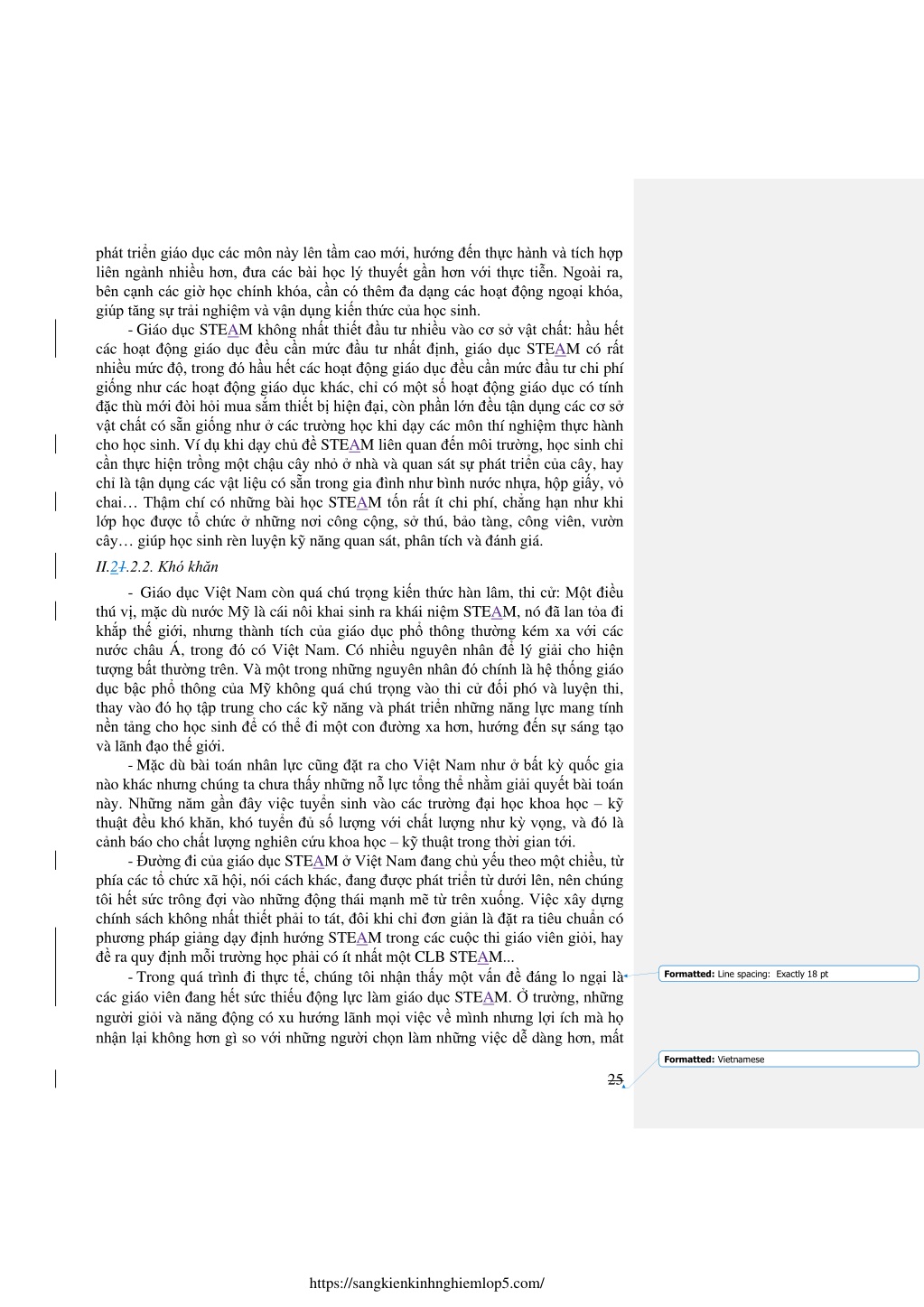 phát triển giáo dục các môn này lên tầm cao mới, hướng đến thực hành và tích hợp liên ngành nhiều hơn, đưa các bài học lý thuyết gần hơn với thực tiễn. Ngoài ra, bên cạnh các giờ học chính khóa, cần có thêm đa dạng các hoạt động ngoại khóa, giúp tăng sự trải nghiệm và vận dụng kiến thức của học sinh.

- Giáo dục STEAM không nhất thiết đầu tư nhiều vào cơ sở vật chất: hầu hết các hoạt động giáo dục đều cần mức đầu tư nhất định, giáo dục STEAM có rất nhiều mức độ, trong đó hầu hết các hoạt động giáo dục đều cần mức đầu tư chi phí giống như các hoạt động giáo dục khác, chỉ có một số hoạt động giáo dục có tính đặc thù mới đòi hỏi mua sắm thiết bị hiện đại, còn phần lớn đều tận dụng các cơ sở vật chất có sẵn giống như ở các trường học khi dạy các môn thí nghiệm thực hành cho học sinh. Ví dụ khi dạy chủ đề STEAM liên quan đến môi trường, học sinh chỉ cần thực hiện trồng một chậu cây nhỏ ở nhà và quan sát sự phát triển của cây, hay chỉ là tận dụng các vật liệu có sẵn trong gia đình như bình nước nhựa, hộp giấy, vỏ chai… Thậm chí có những bài học STEAM tốn rất ít chi phí, chẳng hạn như khi lớp học được tổ chức ở những nơi công cộng, sở thú, bảo tàng, công viên, vườn cây… giúp học sinh rèn luyện kỹ năng quan sát, phân tích và đánh giá.

II.21.2.2. Khó khăn

- Giáo dục Việt Nam còn quá chú trọng kiến thức hàn lâm, thi cử: Một điều thú vị, mặc dù nước Mỹ là cái nôi khai sinh ra khái niệm STEAM, nó đã lan tỏa đi khắp thế giới, nhưng thành tích của giáo dục phổ thông thường kém xa với các nước châu Á, trong đó có Việt Nam. Có nhiều nguyên nhân để lý giải cho hiện tượng bất thường trên. Và một trong những nguyên nhân đó chính là hệ thống giáo dục bậc phổ thông của Mỹ không quá chú trọng vào thi cử đối phó và luyện thi, thay vào đó họ tập trung cho các kỹ năng và phát triển những năng lực mang tính nền tảng cho học sinh để có thể đi một con đường xa hơn, hướng đến sự sáng tạo và lãnh đạo thế giới.

- Mặc dù bài toán nhân lực cũng đặt ra cho Việt Nam như ở bất kỳ quốc gia nào khác nhưng chúng ta chưa thấy những nỗ lực tổng thể nhằm giải quyết bài toán này. Những năm gần đây việc tuyển sinh vào các trường đại học khoa học – kỹ thuật đều khó khăn, khó tuyển đủ số lượng với chất lượng như kỳ vọng, và đó là cảnh báo cho chất lượng nghiên cứu khoa học – kỹ thuật trong thời gian tới.

- Đường đi của giáo dục STEAM ở Việt Nam đang chủ yếu theo một chiều, từ phía các tổ chức xã hội, nói cách khác, đang được phát triển từ dưới lên, nên chúng tôi hết sức trông đợi vào những động thái mạnh mẽ từ trên xuống. Việc xây dựng chính sách không nhất thiết phải to tát, đôi khi chỉ đơn giản là đặt ra tiêu chuẩn có phương pháp giảng dạy định hướng STEAM trong các cuộc thi giáo viên giỏi, hay đề ra quy định mỗi trường học phải có ít nhất một CLB STEAM...

- Trong quá trình đi thực tế, chúng tôi nhận thấy một vấn đề đáng lo ngại là các giáo viên đang hết sức thiếu động lực làm giáo dục STEAM. Ở trường, những người giỏi và năng động có xu hướng lãnh mọi việc về mình nhưng lợi ích mà họ nhận lại không hơn gì so với những người chọn làm những việc dễ dàng hơn, mất

25

Formatted: Line spacing: Exactly 18 pt

Formatted: Vietnamese

https://sangkienkinhnghiemlop5.com/